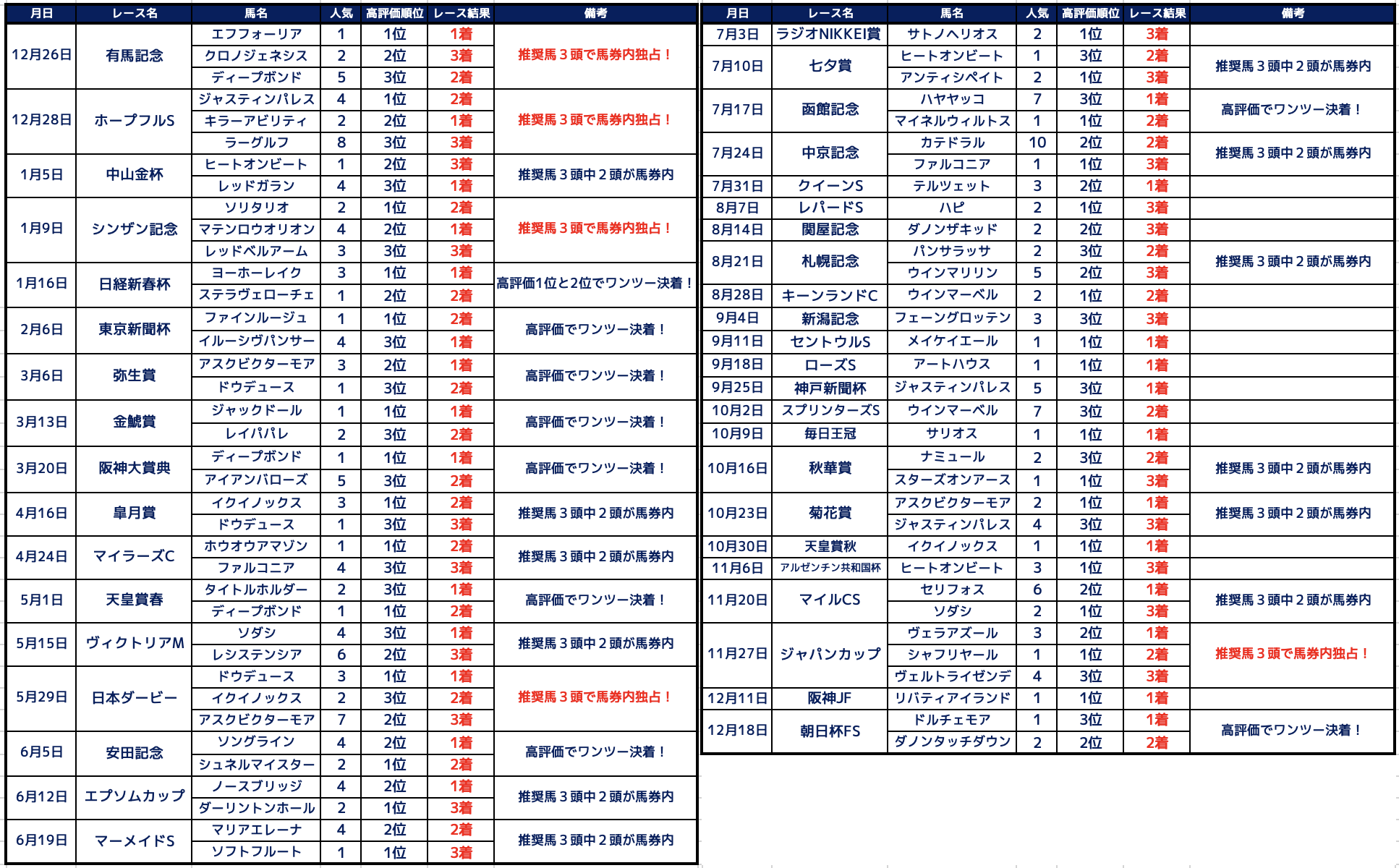 | 月日 | レース名 | 馬名 | 人気 | 高評価順位 | レース結果 | 備考 |
|---|---|---|---|---|---|---|
| 12月26日 | 有馬記念 | エフフォーリア | 1 | 1位 | 1着 | 推奨馬３頭で馬券内独占！ |
| | | クロノジェネシス | 2 | 2位 | 3着 | |
| | | ディープボンド | 5 | 3位 | 2着 | |
| 12月28日 | ホープフルS | ジャスティンパレス | 4 | 1位 | 2着 | 推奨馬３頭で馬券内独占！ |
| | | キラーアビリティ | 2 | 2位 | 1着 | |
| | | ラーグルフ | 8 | 3位 | 3着 | |
| 1月5日 | 中山金杯 | ヒートオンビート | 1 | 2位 | 3着 | 推奨馬３頭中２頭が馬券内 |
| | | レッドガラン | 4 | 3位 | 1着 | |
| 1月9日 | シンザン記念 | ソリタリオ | 2 | 1位 | 2着 | 推奨馬３頭で馬券内独占！ |
| | | マテンロウオリオン | 4 | 2位 | 1着 | |
| | | レッドベルアーム | 3 | 3位 | 3着 | |
| 1月16日 | 日経新春杯 | ヨーホーレイク | 3 | 1位 | 1着 | 高評価1位と2位でワンツー決着！ |
| | | ステラヴェローチェ | 1 | 2位 | 2着 | |
| 2月6日 | 東京新聞杯 | ファインルージュ | 1 | 1位 | 2着 | 高評価でワンツー決着！ |
| | | イルーシヴパンサー | 4 | 3位 | 1着 | |
| 3月6日 | 弥生賞 | アスクビクターモア | 3 | 2位 | 1着 | 高評価でワンツー決着！ |
| | | ドウデュース | 1 | 3位 | 2着 | |
| 3月13日 | 金鯱賞 | ジャックドール | 1 | 1位 | 1着 | 高評価でワンツー決着！ |
| | | レイパパレ | 2 | 3位 | 2着 | |
| 3月20日 | 阪神大賞典 | ディープボンド | 1 | 1位 | 1着 | 高評価でワンツー決着！ |
| | | アイアンバローズ | 5 | 3位 | 2着 | |
| 4月16日 | 皐月賞 | イクイノックス | 3 | 1位 | 2着 | 推奨馬３頭中２頭が馬券内 |
| | | ドウデュース | 1 | 3位 | 3着 | |
| 4月24日 | マイラーズC | ホウオウアマゾン | 1 | 1位 | 2着 | 推奨馬３頭中２頭が馬券内 |
| | | ファルコニア | 4 | 3位 | 3着 | |
| 5月1日 | 天皇賞春 | タイトルホルダー | 2 | 3位 | 1着 | 高評価でワンツー決着！ |
| | | ディープボンド | 1 | 1位 | 2着 | |
| 5月15日 | ヴィクトリアM | ソダシ | 4 | 3位 | 1着 | 推奨馬３頭中２頭が馬券内 |
| | | レシステンシア | 6 | 2位 | 3着 | |
| 5月29日 | 日本ダービー | ドウデュース | 3 | 1位 | 1着 | 推奨馬３頭で馬券内独占！ |
| | | イクイノックス | 2 | 3位 | 2着 | |
| | | アスクビクターモア | 7 | 2位 | 3着 | |
| 6月5日 | 安田記念 | ソングライン | 4 | 2位 | 1着 | 高評価でワンツー決着！ |
| | | シュネルマイスター | 2 | 1位 | 2着 | |
| 6月12日 | エプソムカップ | ノースブリッジ | 4 | 2位 | 1着 | 推奨馬３頭中２頭が馬券内 |
| | | ダーリントンホール | 2 | 1位 | 3着 | |
| 6月19日 | マーメイドS | マリアエレーナ | 4 | 2位 | 2着 | 推奨馬３頭中２頭が馬券内 |
| | | ソフトフルート | 1 | 1位 | 3着 | |

| 月日 | レース名 | 馬名 | 人気 | 高評価順位 | レース結果 | 備考 |
|---|---|---|---|---|---|---|
| 7月3日 | ラジオNIKKEI賞 | サトノヘリオス | 2 | 1位 | 3着 | |
| 7月10日 | 七夕賞 | ヒートオンビート | 1 | 3位 | 2着 | 推奨馬３頭中２頭が馬券内 |
| | | アンティシペイト | 2 | 1位 | 3着 | |
| 7月17日 | 函館記念 | ハヤヤッコ | 7 | 3位 | 1着 | 高評価でワンツー決着！ |
| | | マイネルウィルトス | 1 | 1位 | 2着 | |
| 7月24日 | 中京記念 | カテドラル | 10 | 2位 | 2着 | 推奨馬３頭中２頭が馬券内 |
| | | ファルコニア | 1 | 1位 | 3着 | |
| 7月31日 | クイーンS | テルツェット | 3 | 2位 | 1着 | |
| 8月7日 | レパードS | ハピ | 2 | 1位 | 3着 | |
| 8月14日 | 関屋記念 | ダノンザキッド | 2 | 2位 | 3着 | |
| 8月21日 | 札幌記念 | パンサラッサ | 2 | 3位 | 2着 | 推奨馬３頭中２頭が馬券内 |
| | | ウインマリリン | 5 | 2位 | 3着 | |
| 8月28日 | キーンランドC | ウインマーベル | 2 | 1位 | 2着 | |
| 9月4日 | 新潟記念 | フェーングロッテン | 3 | 3位 | 3着 | |
| 9月11日 | セントウルS | メイケイエール | 1 | 1位 | 1着 | |
| 9月18日 | ローズS | アートハウス | 1 | 1位 | 1着 | |
| 9月25日 | 神戸新聞杯 | ジャスティンパレス | 5 | 3位 | 1着 | |
| 10月2日 | スプリンターズS | ウインマーベル | 7 | 3位 | 2着 | |
| 10月9日 | 毎日王冠 | サリオス | 1 | 1位 | 1着 | |
| 10月16日 | 秋華賞 | ナミュール | 2 | 3位 | 2着 | 推奨馬３頭中２頭が馬券内 |
| | | スターズオンアース | 1 | 1位 | 3着 | |
| 10月23日 | 菊花賞 | アスクビクターモア | 2 | 1位 | 1着 | 推奨馬３頭中２頭が馬券内 |
| | | ジャスティンパレス | 4 | 3位 | 3着 | |
| 10月30日 | 天皇賞秋 | イクイノックス | 1 | 1位 | 1着 | |
| 11月6日 | アルゼンチン共和国杯 | ヒートオンビート | 3 | 1位 | 3着 | |
| 11月20日 | マイルCS | セリフォス | 6 | 2位 | 1着 | 推奨馬３頭中２頭が馬券内 |
| | | ソダシ | 2 | 1位 | 3着 | |
| 11月27日 | ジャパンカップ | ヴェラアズール | 3 | 2位 | 1着 | 推奨馬３頭で馬券内独占！ |
| | | シャフリヤール | 1 | 1位 | 2着 | |
| | | ヴェルトライゼンデ | 4 | 3位 | 3着 | |
| 12月11日 | 阪神JF | リバティアイランド | 1 | 1位 | 1着 | |
| 12月18日 | 朝日杯FS | ドルチェモア | 1 | 3位 | 1着 | 高評価でワンツー決着！ |
| | | ダノンタッチダウン | 2 | 2位 | 2着 | |